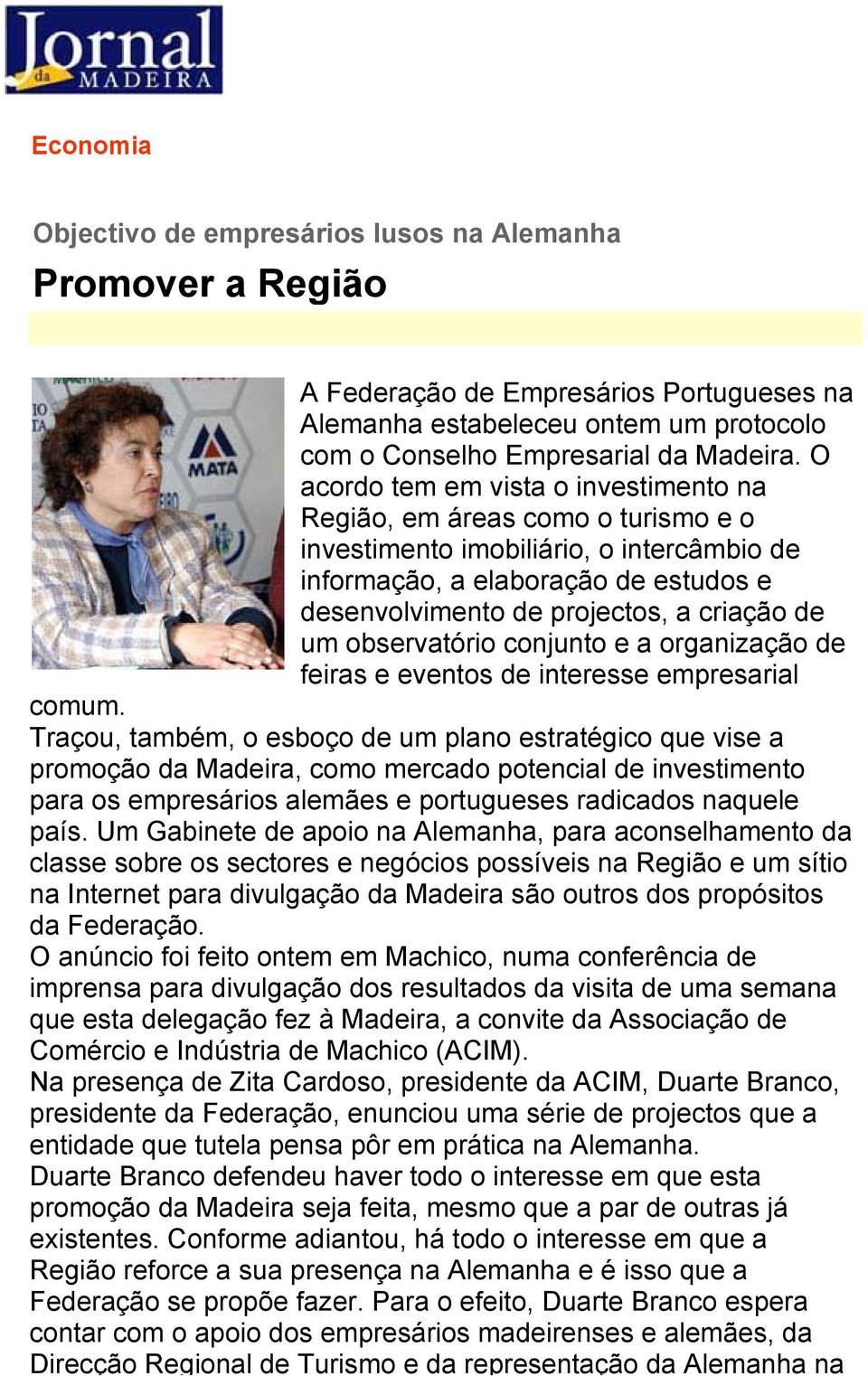 Jornal da MADEIRA

Economia

Objectivo de empresários lusos na Alemanha

Promover a Região

MATA

A Federação de Empresários Portugueses na Alemanha estabeleceu ontem um protocolo com o Conselho Empresarial da Madeira. O acordo tem em vista o investimento na Região, em áreas como o turismo e o investimento imobiliário, o intercâmbio de informação, a elaboração de estudos e desenvolvimento de projectos, a criação de um observatório conjunto e a organização de feiras e eventos de interesse empresarial comum.
Traçou, também, o esboço de um plano estratégico que vise a promoção da Madeira, como mercado potencial de investimento para os empresários alemães e portugueses radicados naquele país. Um Gabinete de apoio na Alemanha, para aconselhamento da classe sobre os sectores e negócios possíveis na Região e um sítio na Internet para divulgação da Madeira são outros dos propósitos da Federação.
O anúncio foi feito ontem em Machico, numa conferência de imprensa para divulgação dos resultados da visita de uma semana que esta delegação fez à Madeira, a convite da Associação de Comércio e Indústria de Machico (ACIM).
Na presença de Zita Cardoso, presidente da ACIM, Duarte Branco, presidente da Federação, enunciou uma série de projectos que a entidade que tutela pensa pôr em prática na Alemanha.
Duarte Branco defendeu haver todo o interesse em que esta promoção da Madeira seja feita, mesmo que a par de outras já existentes. Conforme adiantou, há todo o interesse em que a Região reforce a sua presença na Alemanha e é isso que a Federação se propõe fazer. Para o efeito, Duarte Branco espera contar com o apoio dos empresários madeirenses e alemães, da Direcção Regional de Turismo e da representação da Alemanha na